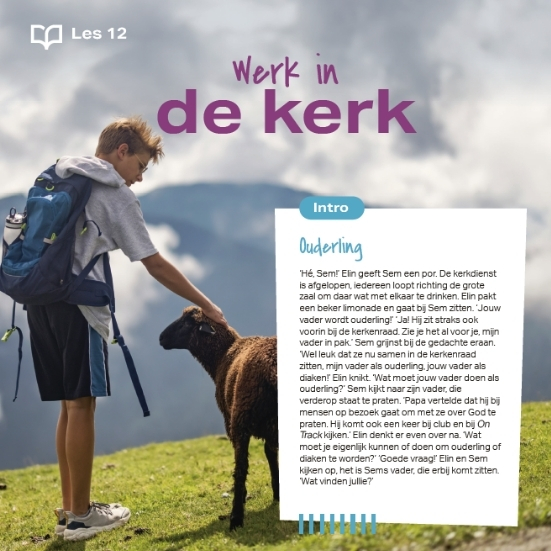 Les 12

Werk in
de kerk

Intro

Ouderling

'Hé, Sem!' Elin geeft Sem een por. De kerkdienst is afgelopen, iedereen loopt richting de grote zaal om daar wat met elkaar te drinken. Elin pakt een beker limonade en gaat bij Sem zitten. 'Jouw vader wordt ouderling!' 'Ja! Hij zit straks ook voorin bij de kerkenraad. Zie je het al voor je, mijn vader in pak.' Sem grijnst bij de gedachte eraan. 'Wel leuk dat ze nu samen in de kerkenraad zitten, mijn vader als ouderling, jouw vader als diaken!' Elin knikt. 'Wat moet jouw vader doen als ouderling?' Sem kijkt naar zijn vader, die verderop staat te praten. 'Papa vertelde dat hij bij mensen op bezoek gaat om met ze over God te praten. Hij komt ook een keer bij club en bij On Track kijken.' Elin denkt er even over na. 'Wat moet je eigenlijk kunnen of doen om ouderling of diaken te worden?' 'Goede vraag!' Elin en Sem kijken op, het is Sems vader, die erbij komt zitten. 'Wat vinden jullie?'